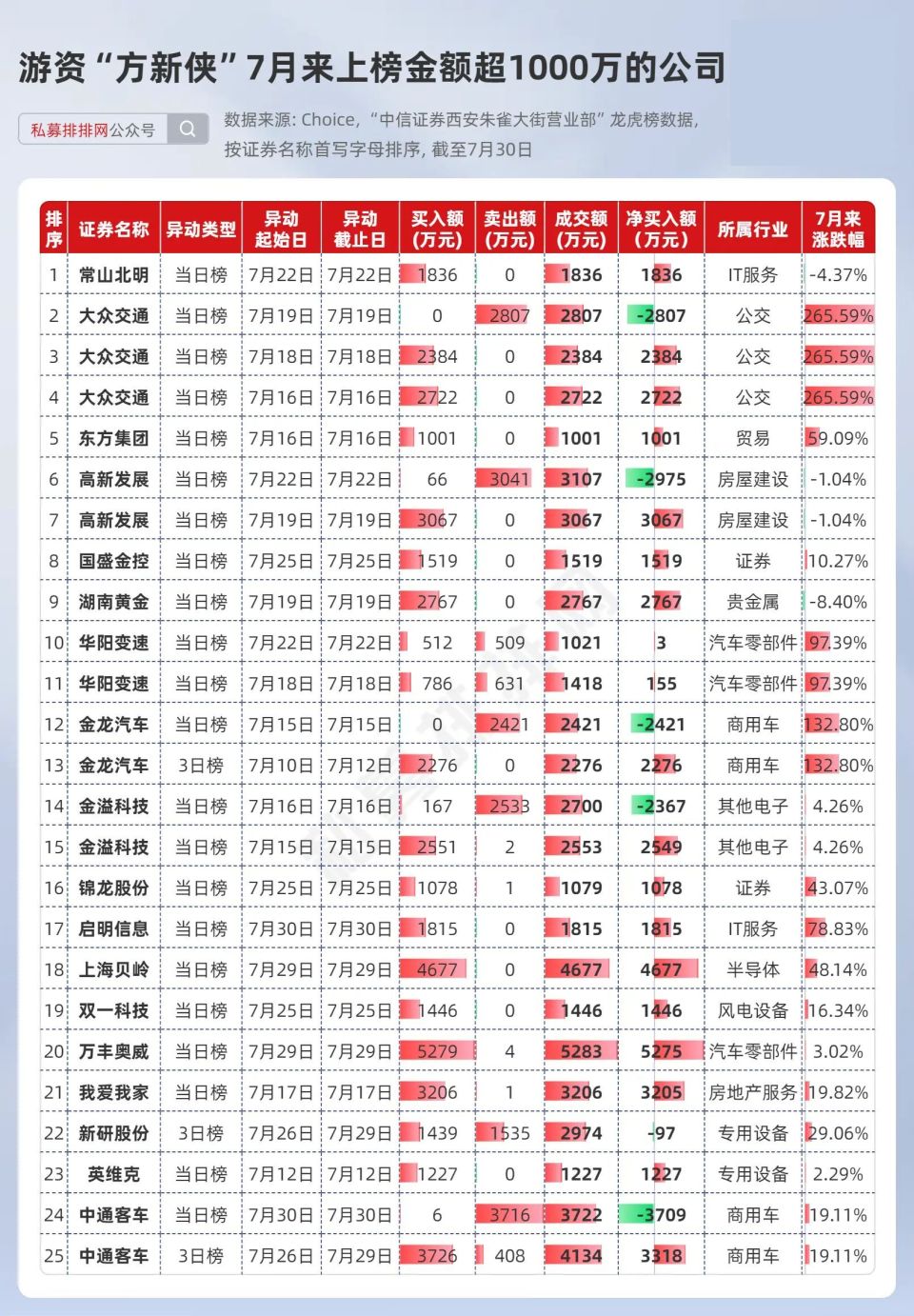 游资“方新侠”7月来上榜金额超1000万的公司

私募排排网公众号

数据来源: Choice, “中信证券西安朱雀大街营业部”龙虎榜数据, 按证券名称首写字母排序, 截至7月30日

| 排序 | 证券名称 | 异动类型 | 异动起始日 | 异动截止日 | 买入额(万元) | 卖出额(万元) | 成交额(万元) | 净买入额(万元) | 所属行业 | 7月来涨跌幅 |
|---|---|---|---|---|---|---|---|---|---|---|
| 1 | 常山北明 | 当日榜 | 7月22日 | 7月22日 | 1836 | 0 | 1836 | 1836 | IT服务 | -4.37% |
| 2 | 大众交通 | 当日榜 | 7月19日 | 7月19日 | 0 | 2807 | 2807 | -2807 | 公交 | 265.59% |
| 3 | 大众交通 | 当日榜 | 7月18日 | 7月18日 | 2384 | 0 | 2384 | 2384 | 公交 | 265.59% |
| 4 | 大众交通 | 当日榜 | 7月16日 | 7月16日 | 2722 | 0 | 2722 | 2722 | 公交 | 265.59% |
| 5 | 东方集团 | 当日榜 | 7月16日 | 7月16日 | 1001 | 0 | 1001 | 1001 | 贸易 | 59.09% |
| 6 | 高新发展 | 当日榜 | 7月22日 | 7月22日 | 66 | 3041 | 3107 | -2975 | 房屋建设 | -1.04% |
| 7 | 高新发展 | 当日榜 | 7月19日 | 7月19日 | 3067 | 0 | 3067 | 3067 | 房屋建设 | -1.04% |
| 8 | 国盛金控 | 当日榜 | 7月25日 | 7月25日 | 1519 | 0 | 1519 | 1519 | 证券 | 10.27% |
| 9 | 湖南黄金 | 当日榜 | 7月19日 | 7月19日 | 2767 | 0 | 2767 | 2767 | 贵金属 | -8.40% |
| 10 | 华阳变速 | 当日榜 | 7月22日 | 7月22日 | 512 | 509 | 1021 | 3 | 汽车零部件 | 97.39% |
| 11 | 华阳变速 | 当日榜 | 7月18日 | 7月18日 | 786 | 631 | 1418 | 155 | 汽车零部件 | 97.39% |
| 12 | 金龙汽车 | 当日榜 | 7月15日 | 7月15日 | 0 | 2421 | 2421 | -2421 | 商用车 | 132.80% |
| 13 | 金龙汽车 | 3日榜 | 7月10日 | 7月12日 | 2276 | 0 | 2276 | 2276 | 商用车 | 132.80% |
| 14 | 金溢科技 | 当日榜 | 7月16日 | 7月16日 | 167 | 2533 | 2700 | -2367 | 其他电子 | 4.26% |
| 15 | 金溢科技 | 当日榜 | 7月15日 | 7月15日 | 2551 | 2 | 2553 | 2549 | 其他电子 | 4.26% |
| 16 | 锦龙股份 | 当日榜 | 7月25日 | 7月25日 | 1078 | 1 | 1079 | 1078 | 证券 | 43.07% |
| 17 | 启明信息 | 当日榜 | 7月30日 | 7月30日 | 1815 | 0 | 1815 | 1815 | IT服务 | 78.83% |
| 18 | 上海贝岭 | 当日榜 | 7月29日 | 7月29日 | 4677 | 0 | 4677 | 4677 | 半导体 | 48.14% |
| 19 | 双一科技 | 当日榜 | 7月25日 | 7月25日 | 1446 | 0 | 1446 | 1446 | 风电设备 | 16.34% |
| 20 | 万丰奥威 | 当日榜 | 7月29日 | 7月29日 | 5279 | 4 | 5283 | 5275 | 汽车零部件 | 3.02% |
| 21 | 我爱我家 | 当日榜 | 7月17日 | 7月17日 | 3206 | 1 | 3206 | 3205 | 房地产服务 | 19.82% |
| 22 | 新研股份 | 3日榜 | 7月26日 | 7月29日 | 1439 | 1535 | 2974 | -97 | 专用设备 | 29.06% |
| 23 | 英维克 | 当日榜 | 7月12日 | 7月12日 | 1227 | 0 | 1227 | 1227 | 专用设备 | 2.29% |
| 24 | 中通客车 | 当日榜 | 7月30日 | 7月30日 | 6 | 3716 | 3722 | -3709 | 商用车 | 19.11% |
| 25 | 中通客车 | 3日榜 | 7月26日 | 7月29日 | 3726 | 408 | 4134 | 3318 | 商用车 | 19.11% |